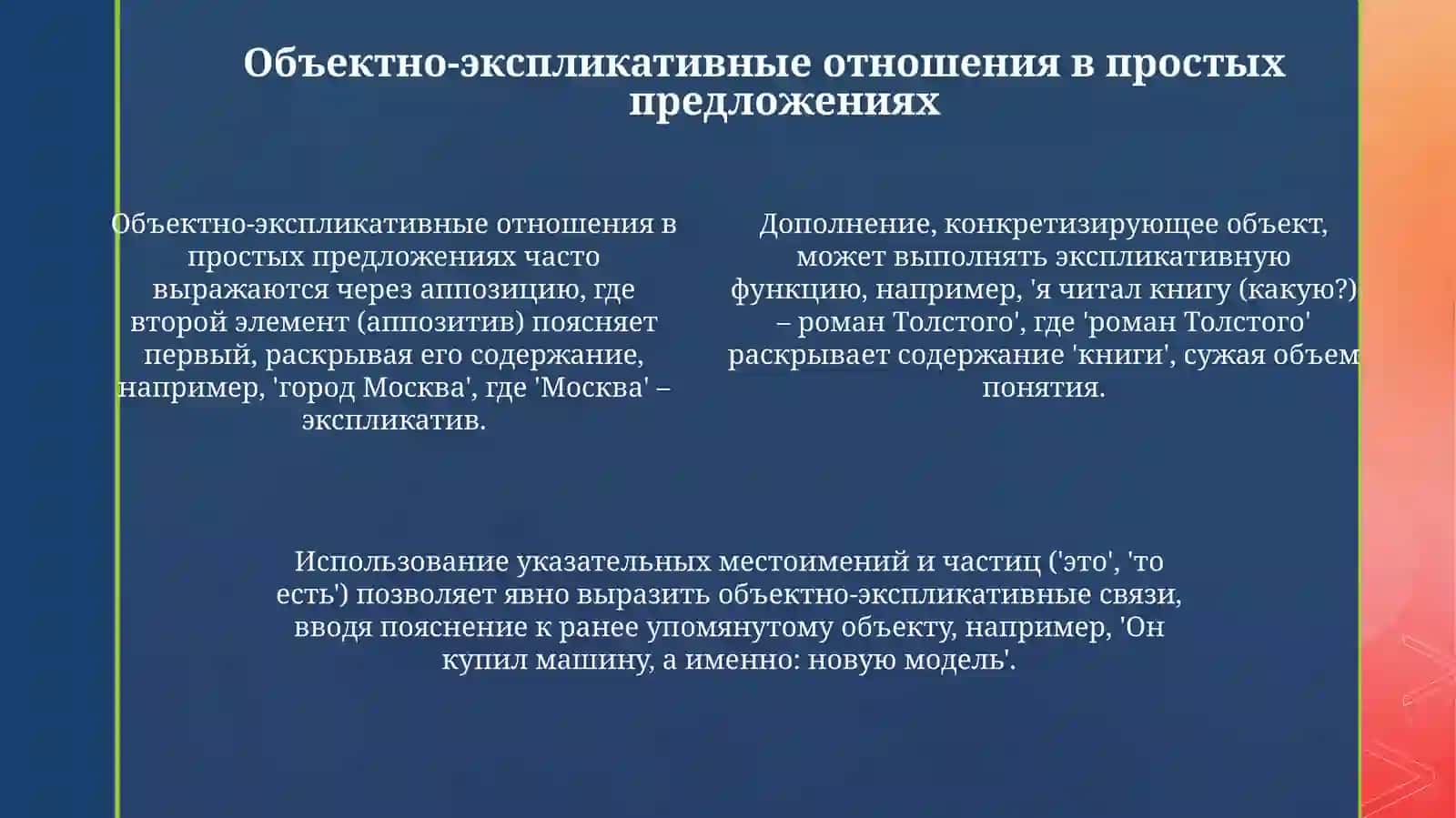 Объектно-экспликативные отношения в простых предложениях

Объектно-экспликативные отношения в простых предложениях часто выражаются через аппозицию, где второй элемент (аппозитив) поясняет первый, раскрывая его содержание, например, 'город Москва', где 'Москва' – экспликатив.

Дополнение, конкретизирующее объект, может выполнять экспликативную функцию, например, 'я читал книгу (какую?) – роман Толстого', где 'роман Толстого' раскрывает содержание 'книги', сужая объем понятия.

Использование указательных местоимений и частиц ('это', 'то есть') позволяет явно выразить объектно-экспликативные связи, вводя пояснение к ранее упомянутому объекту, например, 'Он купил машину, а именно: новую модель'.